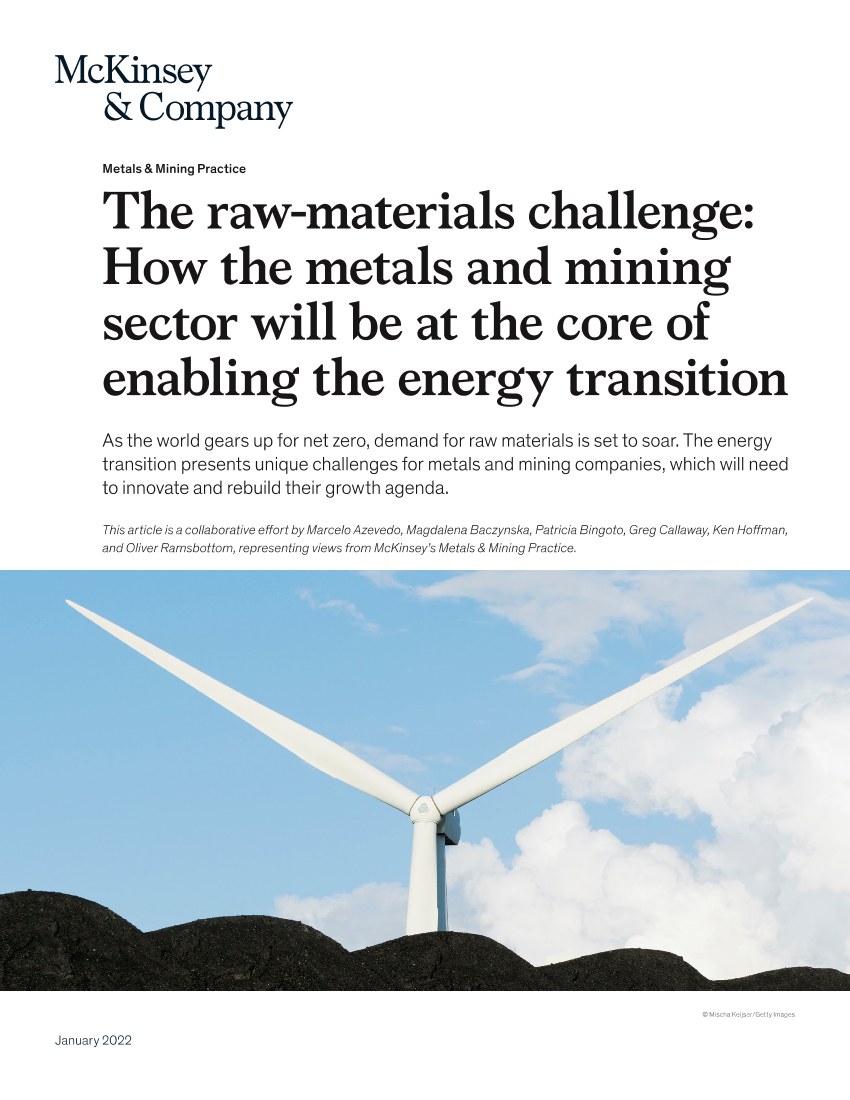 McKinsey & Company

Metals & Mining Practice

The raw-materials challenge: How the metals and mining sector will be at the core of enabling the energy transition

As the world gears up for net zero, demand for raw materials is set to soar. The energy transition presents unique challenges for metals and mining companies, which will need to innovate and rebuild their growth agenda.

This article is a collaborative effort by Marcelo Azevedo, Magdalena Baczynska, Patricia Bingoto, Greg Callaway, Ken Hoffman, and Oliver Ramsbottom, representing views from McKinsey's Metals & Mining Practice.

© Mischa Keijser/Getty Images

January 2022